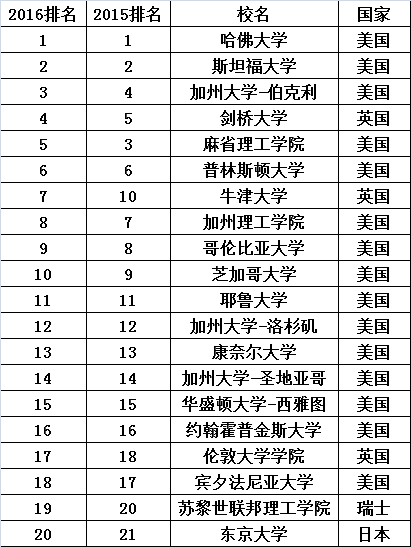 | 2016排名 | 2015排名 | 校名 | 国家 |
|---|---|---|---|
| 1 | 1 | 哈佛大学 | 美国 |
| 2 | 2 | 斯坦福大学 | 美国 |
| 3 | 4 | 加州大学-伯克利 | 美国 |
| 4 | 5 | 剑桥大学 | 英国 |
| 5 | 3 | 麻省理工学院 | 美国 |
| 6 | 6 | 普林斯顿大学 | 美国 |
| 7 | 10 | 牛津大学 | 英国 |
| 8 | 7 | 加州理工学院 | 美国 |
| 9 | 8 | 哥伦比亚大学 | 美国 |
| 10 | 9 | 芝加哥大学 | 美国 |
| 11 | 11 | 耶鲁大学 | 美国 |
| 12 | 12 | 加州大学-洛杉矶 | 美国 |
| 13 | 13 | 康奈尔大学 | 美国 |
| 14 | 14 | 加州大学-圣地亚哥 | 美国 |
| 15 | 15 | 华盛顿大学-西雅图 | 美国 |
| 16 | 16 | 约翰霍普金斯大学 | 美国 |
| 17 | 18 | 伦敦大学学院 | 英国 |
| 18 | 17 | 宾夕法尼亚大学 | 美国 |
| 19 | 20 | 苏黎世联邦理工学院 | 瑞士 |
| 20 | 21 | 东京大学 | 日本 |